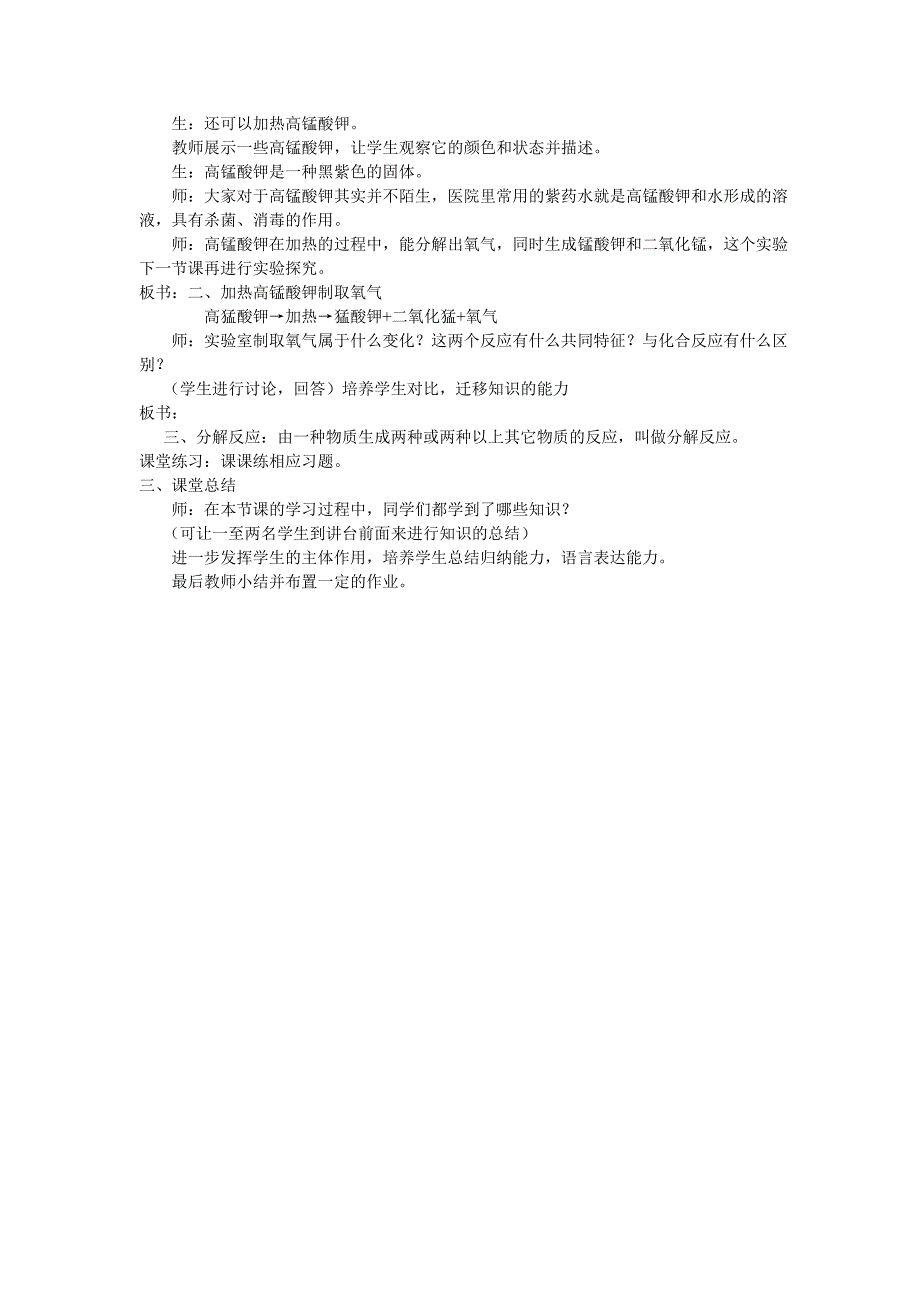 生：还可以加热高锰酸钾。

教师展示一些高锰酸钾，让学生观察它的颜色和状态并描述。

生：高锰酸钾是一种黑紫色的固体。

师：大家对于高锰酸钾其实并不陌生，医院里常用的紫药水就是高锰酸钾和水形成的溶液，具有杀菌、消毒的作用。

师：高锰酸钾在加热的过程中，能分解出氧气，同时生成锰酸钾和二氧化锰，这个实验下一节课再进行实验探究。

板书：二、加热高锰酸钾制取氧气

高猛酸钾→加热→猛酸钾+二氧化猛+氧气

师：实验室制取氧气属于什么变化？这两个反应有什么共同特征？与化合反应有什么区别？

（学生进行讨论，回答）培养学生对比，迁移知识的能力

板书：

三、分解反应：由一种物质生成两种或两种以上其它物质的反应，叫做分解反应。

课堂练习：课课练相应习题。

三、课堂总结

师：在本节课的学习过程中，同学们都学到了哪些知识？

（可让一至两名学生到讲台前面来进行知识的总结）

进一步发挥学生的主体作用，培养学生总结归纳能力，语言表达能力。

最后教师小结并布置一定的作业。